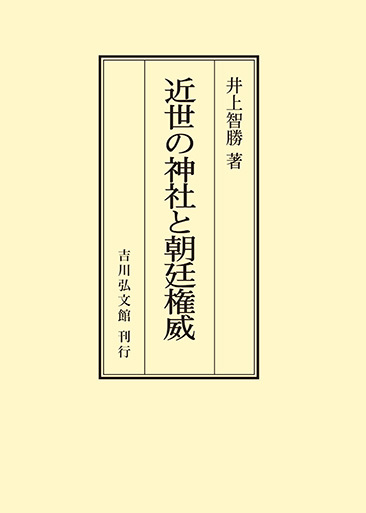 井上智勝 著

近世の神社と朝廷権威

吉川弘文館 刊行